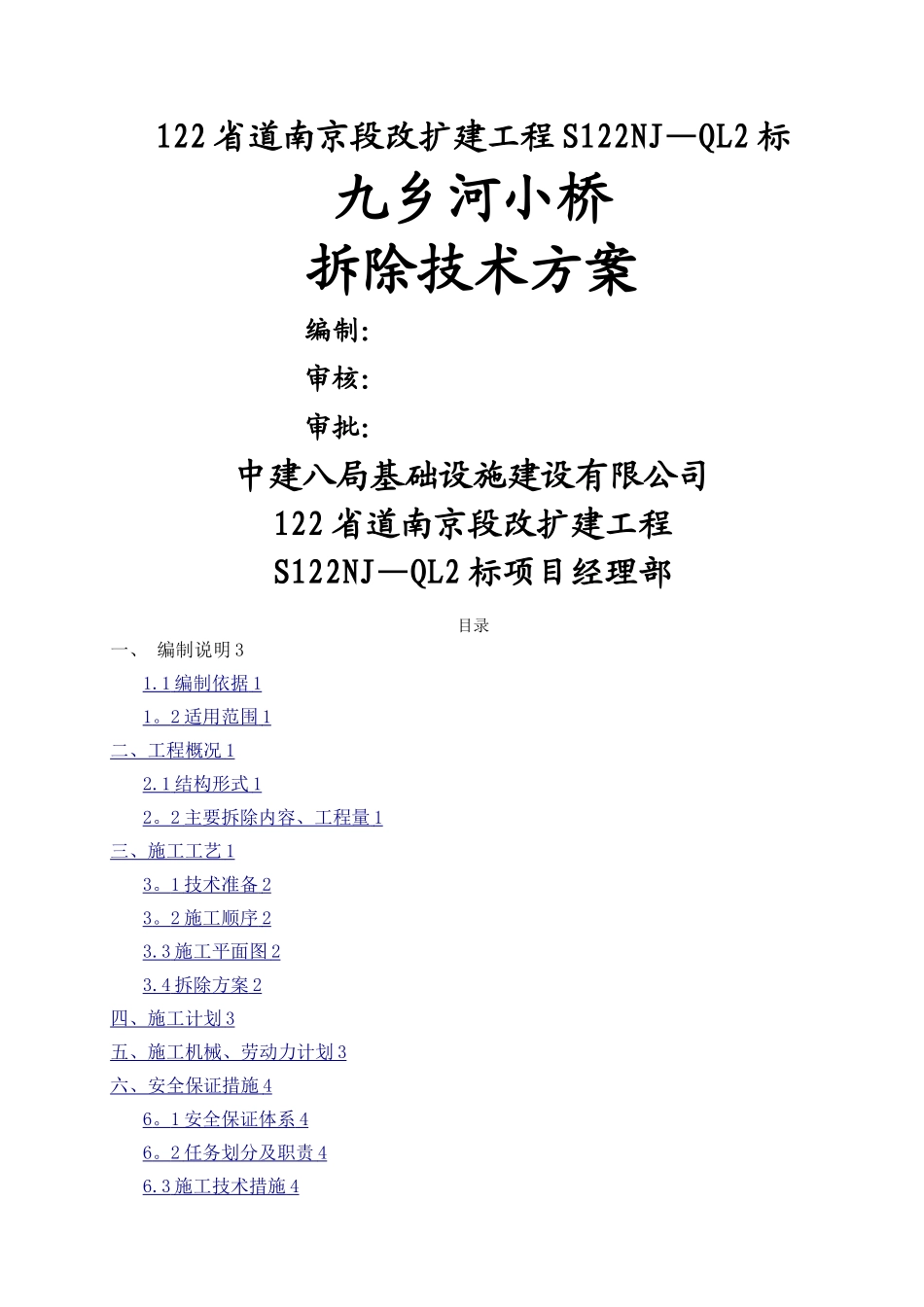 122省道南京段改扩建工程S122NJ—QL2标

九乡河小桥

拆除技术方案

编制:

审核:

审批:

中建八局基础设施建设有限公司

122省道南京段改扩建工程

S122NJ—QL2标项目经理部

目录

一、 编制说明3

1.1编制依据1

1。2适用范围1

二、工程概况1

2.1结构形式1

2。2主要拆除内容、工程量1

三、施工工艺1

3。1技术准备2

3。2施工顺序2

3.3施工平面图2

3.4拆除方案2

四、施工计划3

五、施工机械、劳动力计划3

六、安全保证措施4

6。1安全保证体系4

6。2任务划分及职责4

6.3施工技术措施4